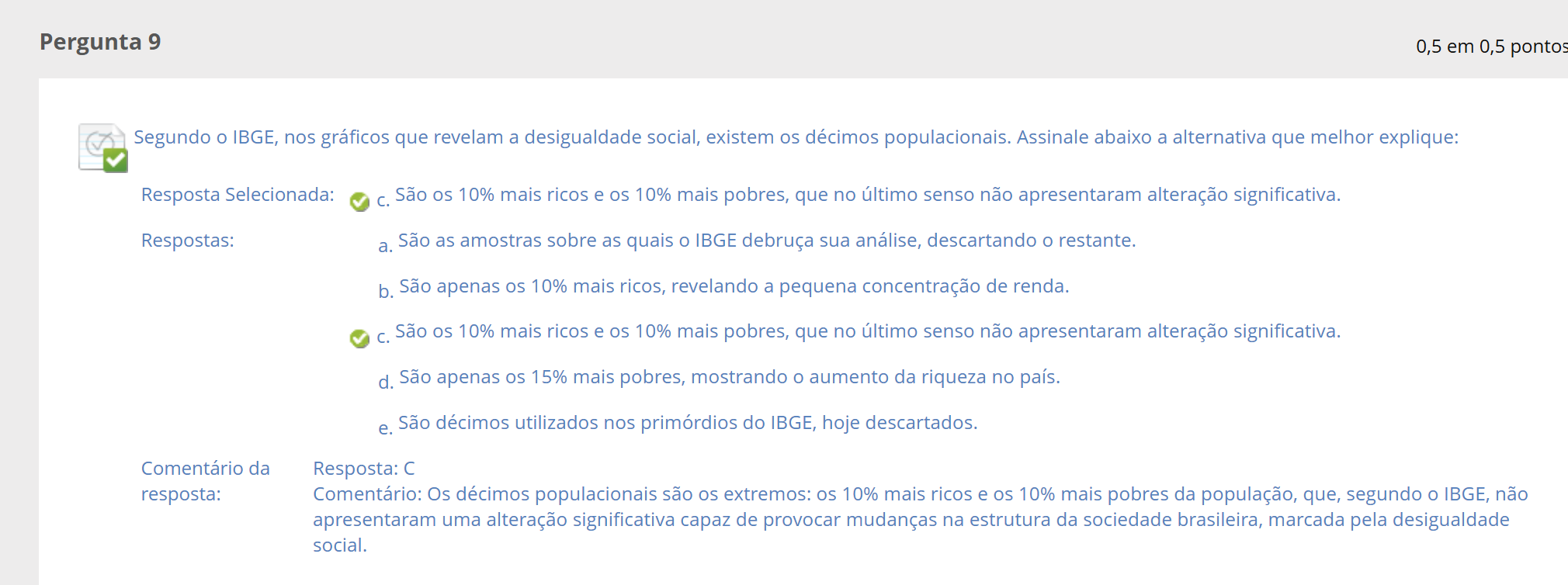 Pergunta 9

0,5 em 0,5 pontos

Segundo o IBGE, nos gráficos que revelam a desigualdade social, existem os décimos populacionais. Assinale abaixo a alternativa que melhor explique:

Resposta Selecionada: c. São os 10% mais ricos e os 10% mais pobres, que no último senso não apresentaram alteração significativa.

Respostas:
a. São as amostras sobre as quais o IBGE debruça sua análise, descartando o restante.

b. São apenas os 10% mais ricos, revelando a pequena concentração de renda.

c. São os 10% mais ricos e os 10% mais pobres, que no último senso não apresentaram alteração significativa.

d. São apenas os 15% mais pobres, mostrando o aumento da riqueza no país.

e. São décimos utilizados nos primórdios do IBGE, hoje descartados.

Comentário da resposta:
Resposta: C
Comentário: Os décimos populacionais são os extremos: os 10% mais ricos e os 10% mais pobres da população, que, segundo o IBGE, não apresentaram uma alteração significativa capaz de provocar mudanças na estrutura da sociedade brasileira, marcada pela desigualdade social.